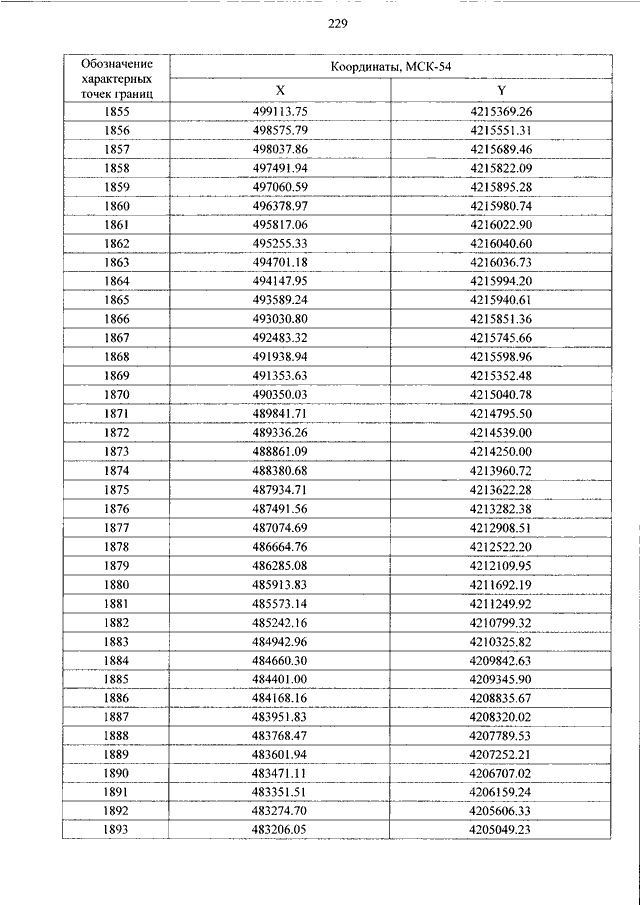 229

| Обозначение характерных точек границ | Координаты, МСК-54 | |
|---|---|---|
| | X | Y |
| 1855 | 499113.75 | 4215369.26 |
| 1856 | 498575.79 | 4215551.31 |
| 1857 | 498037.86 | 4215689.46 |
| 1858 | 497491.94 | 4215822.09 |
| 1859 | 497060.59 | 4215895.28 |
| 1860 | 496378.97 | 4215980.74 |
| 1861 | 495817.06 | 4216022.90 |
| 1862 | 495255.33 | 4216040.60 |
| 1863 | 494701.18 | 4216036.73 |
| 1864 | 494147.95 | 4215994.20 |
| 1865 | 493589.24 | 4215940.61 |
| 1866 | 493030.80 | 4215851.36 |
| 1867 | 492483.32 | 4215745.66 |
| 1868 | 491938.94 | 4215598.96 |
| 1869 | 491353.63 | 4215352.48 |
| 1870 | 490350.03 | 4215040.78 |
| 1871 | 489841.71 | 4214795.50 |
| 1872 | 489336.26 | 4214539.00 |
| 1873 | 488861.09 | 4214250.00 |
| 1874 | 488380.68 | 4213960.72 |
| 1875 | 487934.71 | 4213622.28 |
| 1876 | 487491.56 | 4213282.38 |
| 1877 | 487074.69 | 4212908.51 |
| 1878 | 486664.76 | 4212522.20 |
| 1879 | 486285.08 | 4212109.95 |
| 1880 | 485913.83 | 4211692.19 |
| 1881 | 485573.14 | 4211249.92 |
| 1882 | 485242.16 | 4210799.32 |
| 1883 | 484942.96 | 4210325.82 |
| 1884 | 484660.30 | 4209842.63 |
| 1885 | 484401.00 | 4209345.90 |
| 1886 | 484168.16 | 4208835.67 |
| 1887 | 483951.83 | 4208320.02 |
| 1888 | 483768.47 | 4207789.53 |
| 1889 | 483601.94 | 4207252.21 |
| 1890 | 483471.11 | 4206707.02 |
| 1891 | 483351.51 | 4206159.24 |
| 1892 | 483274.70 | 4205606.33 |
| 1893 | 483206.05 | 4205049.23 |